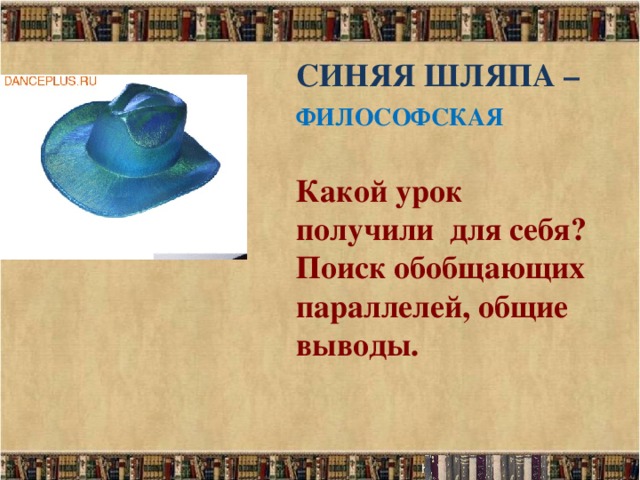 DANCEPLUS.RU

СИНЯЯ ШЛЯПА –
ФИЛОСОФСКАЯ

Какой урок получили для себя? Поиск обобщающих параллелей, общие выводы.